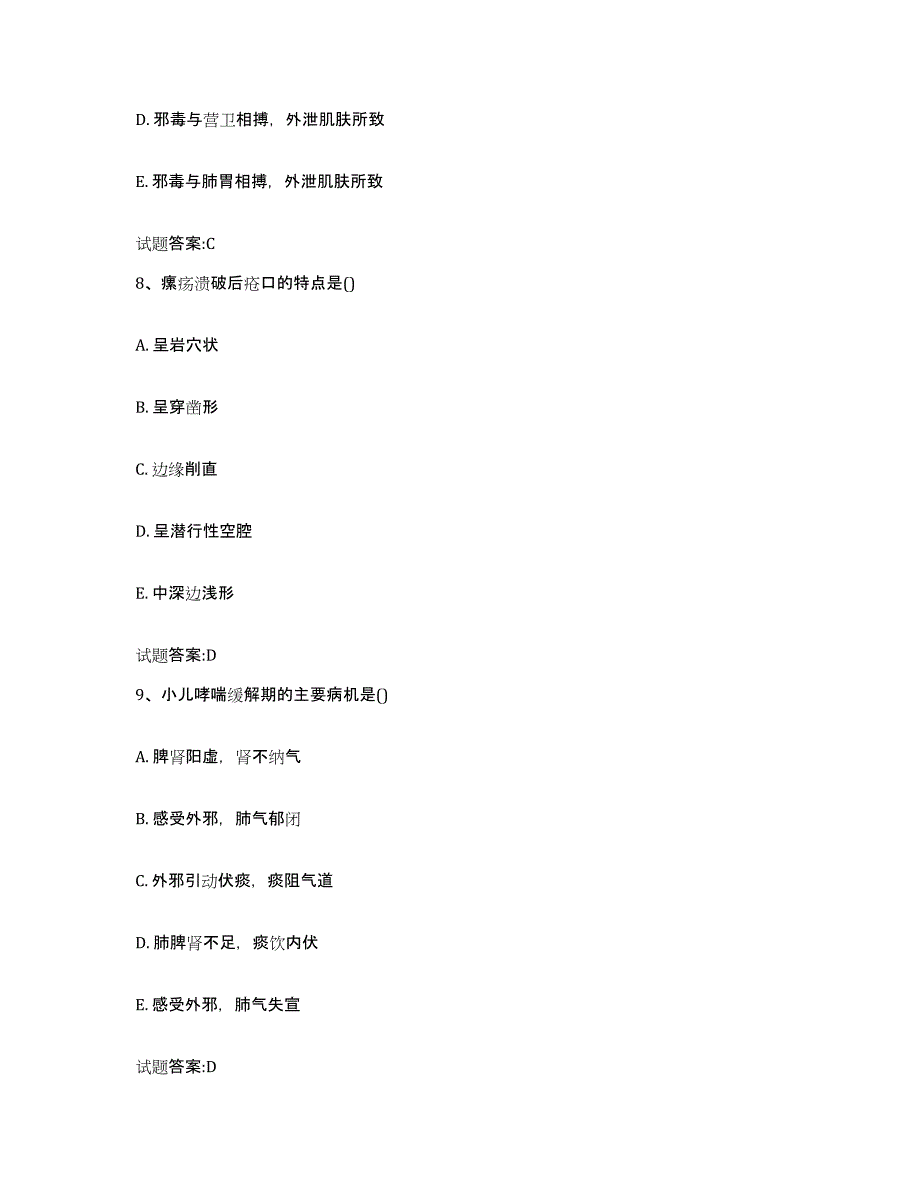 D. 邪毒与营卫相搏，外泄肌肤所致

E. 邪毒与肺胃相搏，外泄肌肤所致

试题答案:C

8、瘰疬溃破后疮口的特点是()

A. 呈岩穴状

B. 呈穿凿形

C. 边缘削直

D. 呈潜行性空腔

E. 中深边浅形

试题答案:D

9、小儿哮喘缓解期的主要病机是()

A. 脾肾阳虚，肾不纳气

B. 感受外邪，肺气郁闭

C. 外邪引动伏痰，痰阻气道

D. 肺脾肾不足，痰饮内伏

E. 感受外邪，肺气失宣

试题答案:D